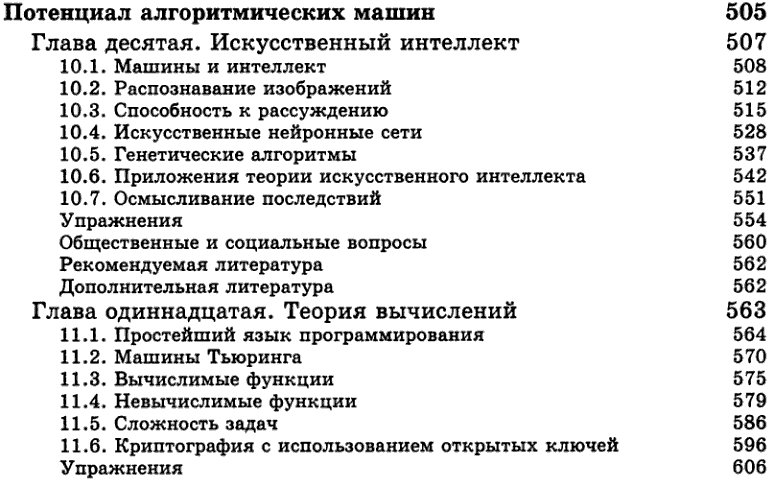 Потенциал алгоритмических машин 505

Глава десятая. Искусственный интеллект 507

10.1. Машины и интеллект 508
10.2. Распознавание изображений 512
10.3. Способность к рассуждению 515
10.4. Искусственные нейронные сети 528
10.5. Генетические алгоритмы 537
10.6. Приложения теории искусственного интеллекта 542
10.7. Осмысливание последствий 551
Упражнения 554
Общественные и социальные вопросы 560
Рекомендуемая литература 562
Дополнительная литература 562

Глава одиннадцатая. Теория вычислений 563

11.1. Простейший язык программирования 564
11.2. Машины Тьюринга 570
11.3. Вычислимые функции 575
11.4. Невычислимые функции 579
11.5. Сложность задач 586
11.6. Криптография с использованием открытых ключей 596
Упражнения 606